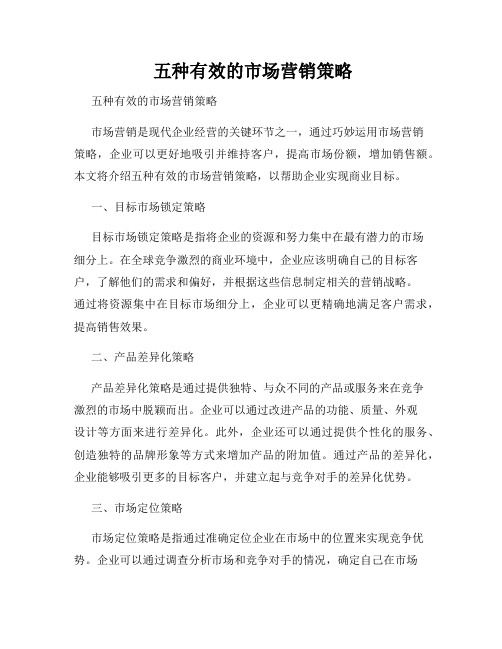 五种有效的市场营销策略

五种有效的市场营销策略

市场营销是现代企业经营的关键环节之一，通过巧妙运用市场营销策略，企业可以更好地吸引并维持客户，提高市场份额，增加销售额。本文将介绍五种有效的市场营销策略，以帮助企业实现商业目标。

一、目标市场锁定策略

目标市场锁定策略是指将企业的资源和努力集中在最有潜力的市场细分上。在全球竞争激烈的商业环境中，企业应该明确自己的目标客户，了解他们的需求和偏好，并根据这些信息制定相关的营销战略。通过将资源集中在目标市场细分上，企业可以更精确地满足客户需求，提高销售效果。

二、产品差异化策略

产品差异化策略是通过提供独特、与众不同的产品或服务来在竞争激烈的市场中脱颖而出。企业可以通过改进产品的功能、质量、外观设计等方面来进行差异化。此外，企业还可以通过提供个性化的服务、创造独特的品牌形象等方式来增加产品的附加值。通过产品的差异化，企业能够吸引更多的目标客户，并建立起与竞争对手的差异化优势。

三、市场定位策略

市场定位策略是指通过准确定位企业在市场中的位置来实现竞争优势。企业可以通过调查分析市场和竞争对手的情况，确定自己在市场